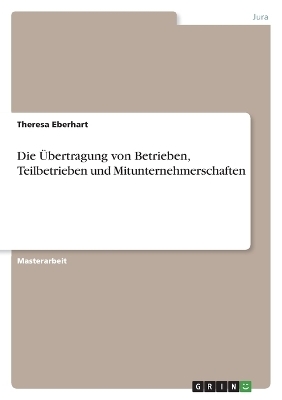 Jura

Theresa Eberhart

Die Übertragung von Betrieben, Teilbetrieben und Mitunternehmerschaften

Masterarbeit

GRIN